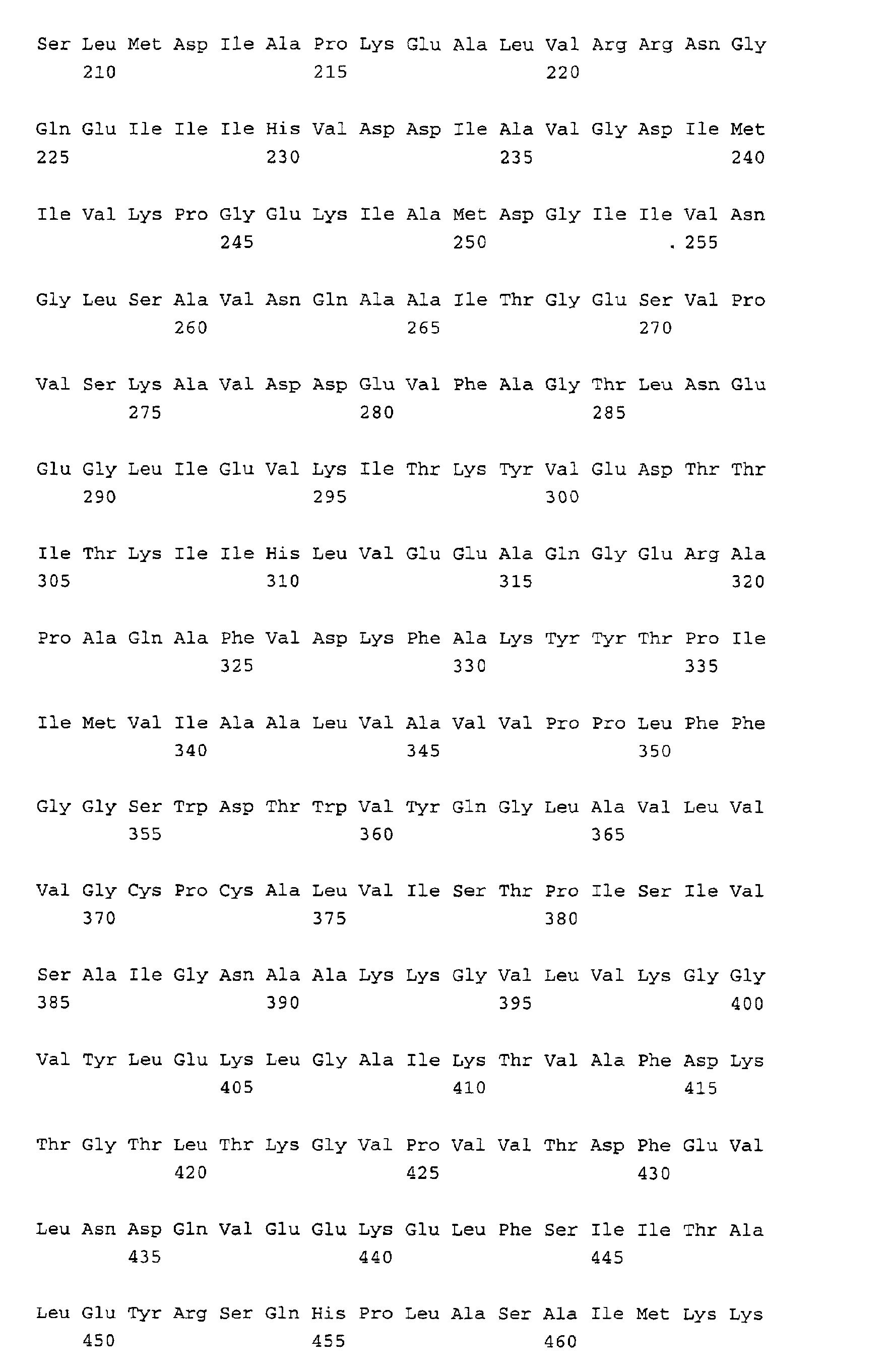 Ser Leu Met Asp Ile Ala Pro Lys Glu Ala Leu Val Arg Arg Asn Gly
210 215 220

Gln Glu Ile Ile Ile His Val Asp Asp Ile Ala Val Gly Asp Ile Met
225 230 235 240

Ile Val Lys Pro Gly Glu Lys Ile Ala Met Asp Gly Ile Ile Val Asn
245 250 . 255

Gly Leu Ser Ala Val Asn Gln Ala Ala Ile Thr Gly Glu Ser Val Pro
260 265 270

Val Ser Lys Ala Val Asp Asp Glu Val Phe Ala Gly Thr Leu Asn Glu
275 280 285

Glu Gly Leu Ile Glu Val Lys Ile Thr Lys Tyr Val Glu Asp Thr Thr
290 295 300

Ile Thr Lys Ile Ile His Leu Val Glu Glu Ala Gln Gly Glu Arg Ala
305 310 315 320

Pro Ala Gln Ala Phe Val Asp Lys Phe Ala Lys Tyr Tyr Thr Pro Ile
325 330 335

Ile Met Val Ile Ala Ala Leu Val Ala Val Val Pro Pro Leu Phe Phe
340 345 350

Gly Gly Ser Trp Asp Thr Trp Val Tyr Gln Gly Leu Ala Val Leu Val
355 360 365

Val Gly Cys Pro Cys Ala Leu Val Ile Ser Thr Pro Ile Ser Ile Val
370 375 380

Ser Ala Ile Gly Asn Ala Ala Lys Lys Gly Val Leu Val Lys Gly Gly
385 390 395 400

Val Tyr Leu Glu Lys Leu Gly Ala Ile Lys Thr Val Ala Phe Asp Lys
405 410 415

Thr Gly Thr Leu Thr Lys Gly Val Pro Val Val Thr Asp Phe Glu Val
420 425 430

Leu Asn Asp Gln Val Glu Glu Lys Glu Leu Phe Ser Ile Ile Thr Ala
435 440 445

Leu Glu Tyr Arg Ser Gln His Pro Leu Ala Ser Ala Ile Met Lys Lys
450 455 460